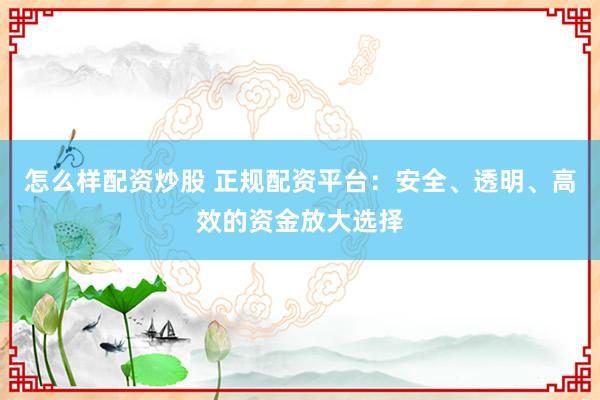 怎么样配资炒股 正规配资平台：安全、透明、高效的资金放大选择